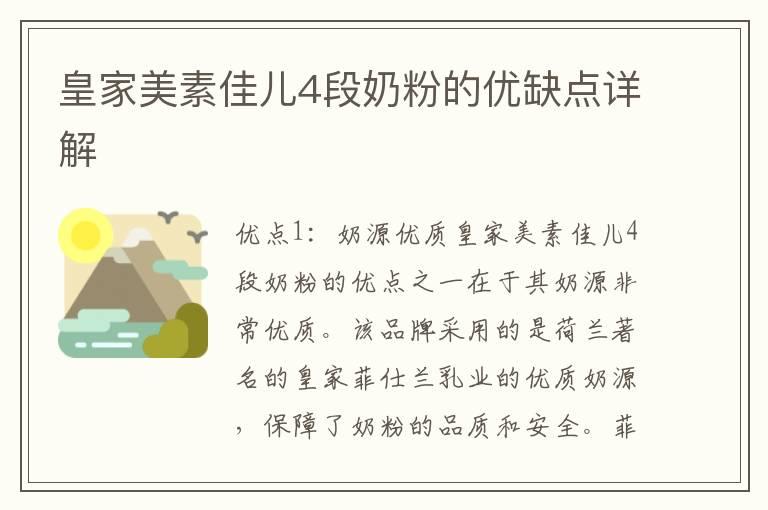 皇家美素佳儿4段奶粉的优缺点详解

优点1：奶源优质皇家美素佳儿4段奶粉的优点之一在于其奶源非常优质。该品牌采用的是荷兰著名的皇家菲仕兰乳业的优质奶源，保障了奶粉的品质和安全。菲